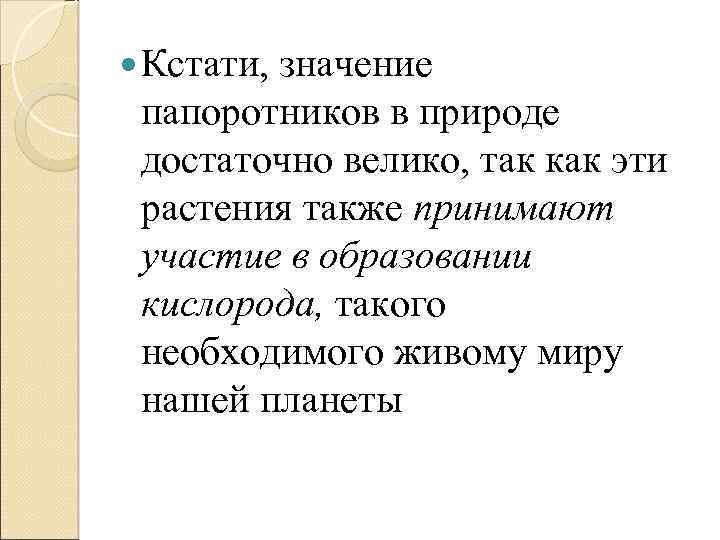 • Кстати, значение папоротников в природе достаточно велико, так как эти растения также принимают участие в образовании кислорода, такого необходимого живому миру нашей планеты